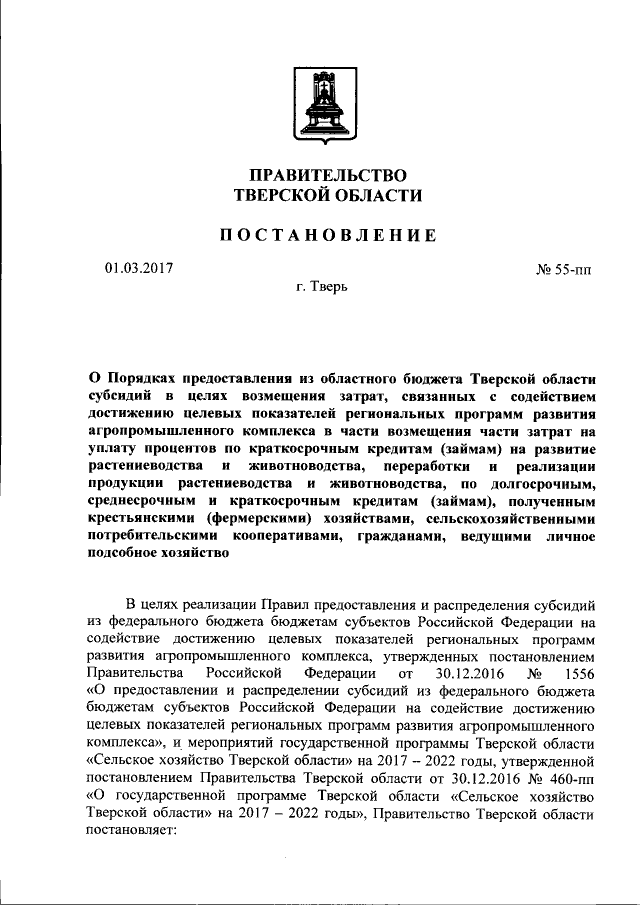 ПРАВИТЕЛЬСТВО
ТВЕРСКОЙ ОБЛАСТИ

ПОСТАНОВЛЕНИЕ

01.03.2017

№ 55-пп

г. Тверь

О Порядках предоставления из областного бюджета Тверской области субсидий в целях возмещения затрат, связанных с содействием достижению целевых показателей региональных программ развития агропромышленного комплекса в части возмещения части затрат на уплату процентов по краткосрочным кредитам (займам) на развитие растениеводства и животноводства, переработки и реализации продукции растениеводства и животноводства, по долгосрочным, среднесрочным и краткосрочным кредитам (займам), полученным крестьянскими (фермерскими) хозяйствами, сельскохозяйственными потребительскими кооперативами, гражданами, ведущими личное подсобное хозяйство

В целях реализации Правил предоставления и распределения субсидий из федерального бюджета бюджетам субъектов Российской Федерации на содействие достижению целевых показателей региональных программ развития агропромышленного комплекса, утвержденных постановлением Правительства Российской Федерации от 30.12.2016 № 1556 «О предоставлении и распределении субсидий из федерального бюджета бюджетам субъектов Российской Федерации на содействие достижению целевых показателей региональных программ развития агропромышленного комплекса», и мероприятий государственной программы Тверской области «Сельское хозяйство Тверской области» на 2017 – 2022 годы, утвержденной постановлением Правительства Тверской области от 30.12.2016 № 460-пп «О государственной программе Тверской области «Сельское хозяйство Тверской области» на 2017 – 2022 годы», Правительство Тверской области постановляет: